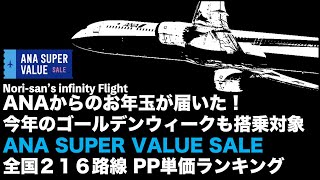 ANA SUPER VALUE SALE

Nori-san's infinity Flight
ANAからのお年玉が届いた！
今年のゴールデンウィークも搭乗対象
ANA SUPER VALUE SALE
全国２１６路線 PP単価ランキング